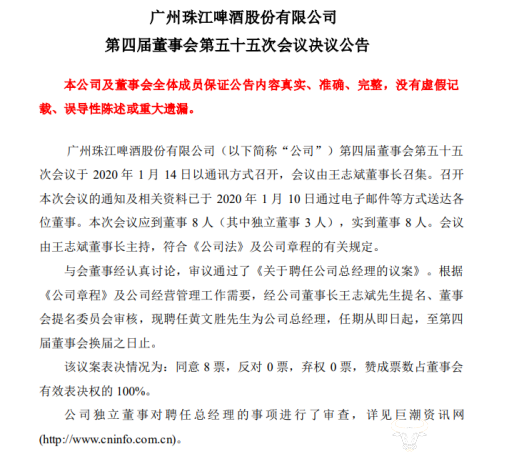 广州珠江啤酒股份有限公司
第四届董事会第五十五次会议决议公告

本公司及董事会全体成员保证公告内容真实、准确、完整，没有虚假记载、误导性陈述或重大遗漏。

广州珠江啤酒股份有限公司（以下简称“公司”）第四届董事会第五十五次会议于 2020 年 1 月 14 日以通讯方式召开，会议由王志斌董事长召集。召开本次会议的通知及相关资料已于 2020 年 1 月 10 日通过电子邮件等方式送达各位董事。本次会议应到董事 8 人（其中独立董事 3 人），实到董事 8 人。会议由王志斌董事长主持，符合《公司法》及公司章程的有关规定。

与会董事经认真讨论，审议通过了《关于聘任公司总经理的议案》。根据《公司章程》及公司经营管理工作需要，经公司董事长王志斌先生提名、董事会提名委员会审核，现聘任黄文胜先生为公司总经理，任期从即日起，至第四届董事会换届之日止。

该议案表决情况为：同意 8 票，反对 0 票，弃权 0 票，赞成票数占董事会有效表决权的 100%。

公司独立董事对聘任总经理的事项进行了审查，详见巨潮资讯网(http://www.cninfo.com.cn)。